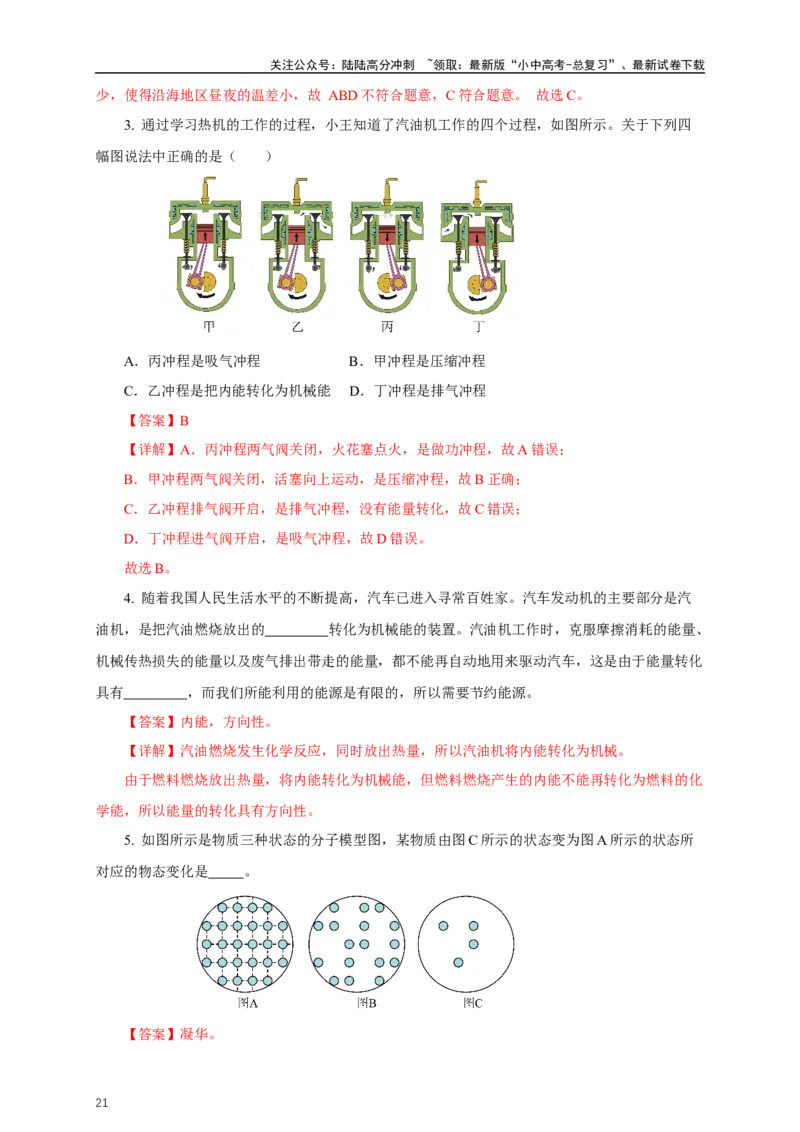 关注公众号：陆陆高分冲刺 ~领取：最新版“小中高考-总复习”、最新试卷下载

少，使得沿海地区昼夜的温差小，故 ABD 不符合题意，C 符合题意。 故选 C。

3. 通过学习热机的工作的过程，小王知道了汽油机工作的四个过程，如图所示。关于下列四幅图说法中正确的是（ ）

甲 乙 丙 丁

A. 丙冲程是吸气冲程 B. 甲冲程是压缩冲程

C. 乙冲程是把内能转化为机械能 D. 丁冲程是排气冲程

【答案】B

【详解】A. 丙冲程两气阀关闭，火花塞点火，是做功冲程，故 A 错误；

B. 甲冲程两气阀关闭，活塞向上运动，是压缩冲程，故 B 正确；

C. 乙冲程排气阀开启，是排气冲程，没有能量转化，故 C 错误；

D. 丁冲程进气阀开启，是吸气冲程，故 D 错误。

故选 B。

4. 随着我国人民生活水平的不断提高，汽车已进入寻常百姓家。汽车发动机的主要部分是汽油机，是把汽油燃烧放出的_________转化为机械能的装置。汽油机工作时，克服摩擦消耗的能量、机械传热损失的能量以及废气排出带走的能量，都不能再自动地用来驱动汽车，这是由于能量转化具有_________，而我们所能利用的能源是有限的，所以需要节约能源。

【答案】内能，方向性。

【详解】汽油燃烧发生化学反应，同时放出热量，所以汽油机将内能转化为机械。

由于燃料燃烧放出热量，将内能转化为机械能，但燃料燃烧产生的内能不能再转化为燃料的化学能，所以能量的转化具有方向性。

5. 如图所示是物质三种状态的分子模型图，某物质由图 C 所示的状态变为图 A 所示的状态所对应的物态变化是_____。

图A 图B 图C

【答案】凝华。

21